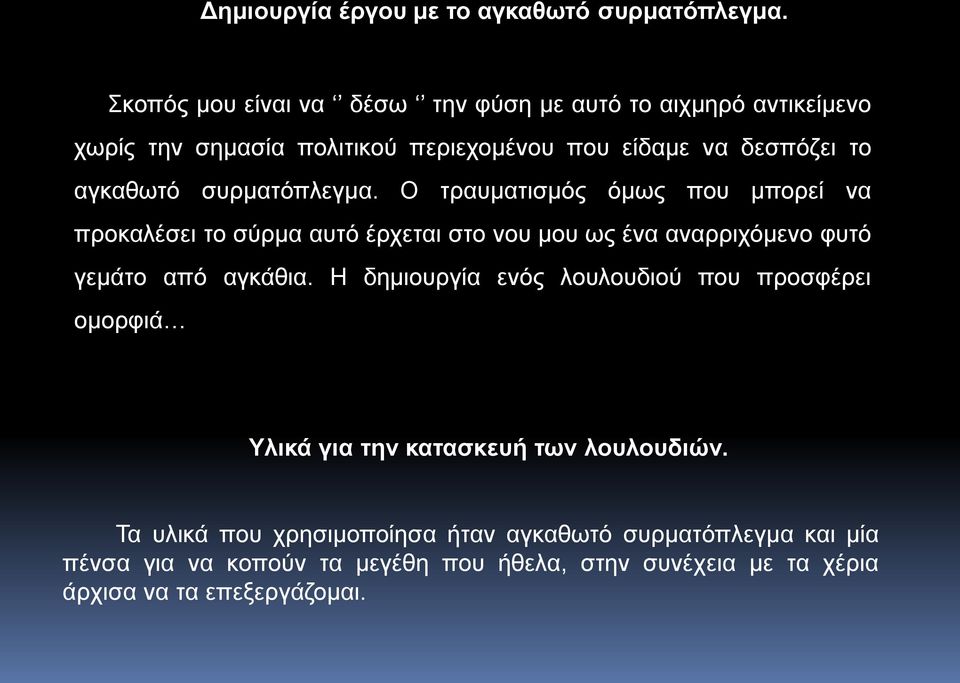 Δημιουργία έργου με το αγκαθωτό συρματόπλεγμα.

Σκοπός μου είναι να ‘’ δέσω ‘’ την φύση με αυτό το αιχμηρό αντικείμενο χωρίς την σημασία πολιτικού περιεχομένου που είδαμε να δεσπόζει το αγκαθωτό συρματόπλεγμα. Ο τραυματισμός όμως που μπορεί να προκαλέσει το σύρμα αυτό έρχεται στο νου μου ως ένα αναρριχόμενο φυτό γεμάτο από αγκάθια. Η δημιουργία ενός λουλουδιού που προσφέρει ομορφιά…

Υλικά για την κατασκευή των λουλουδιών.

Τα υλικά που χρησιμοποίησα ήταν αγκαθωτό συρματόπλεγμα και μία πένσα για να κοπούν τα μεγέθη που ήθελα, στην συνέχεια με τα χέρια άρχισα να τα επεξεργάζομαι.